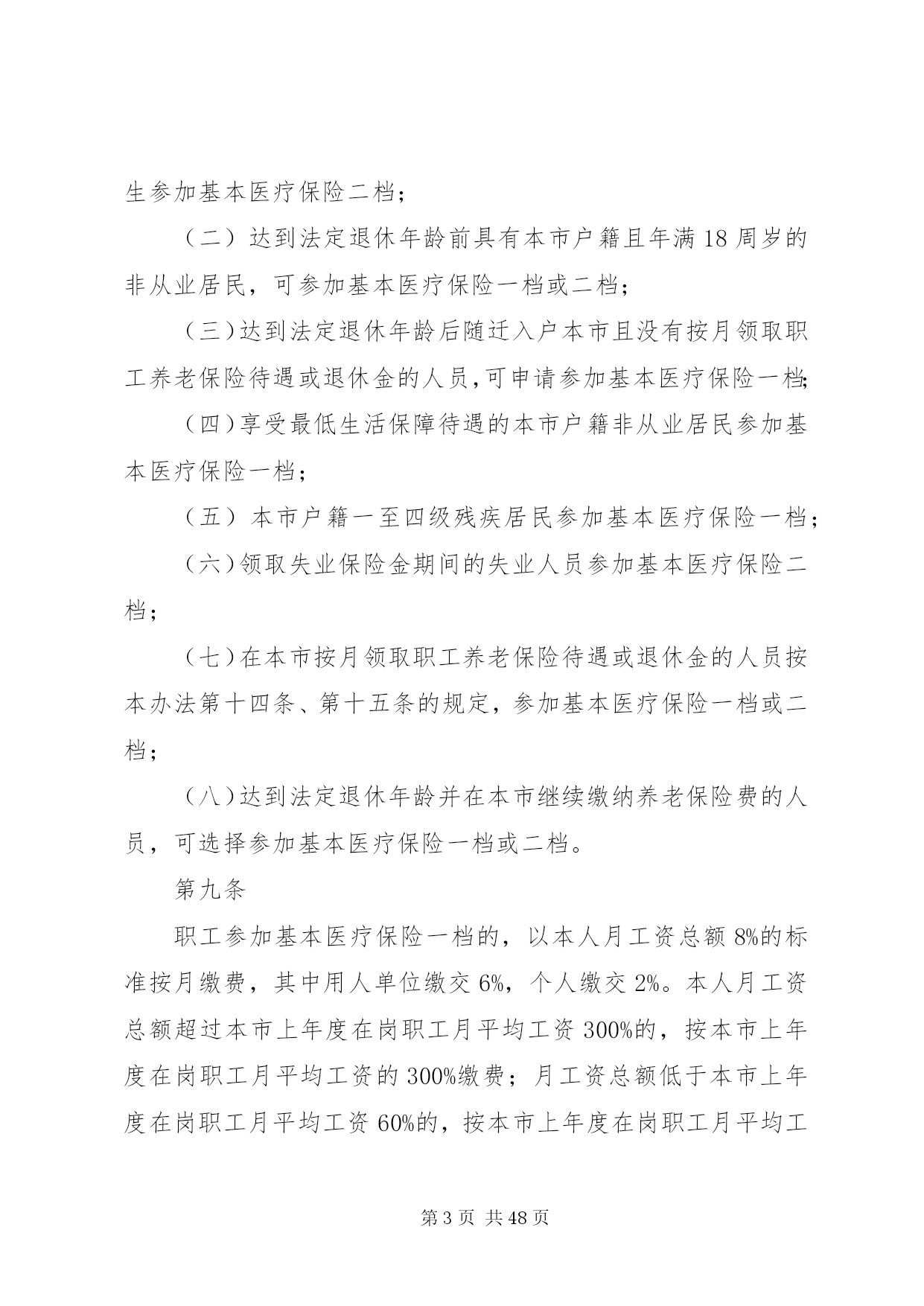 生参加基本医疗保险二档；

（二）达到法定退休年龄前具有本市户籍且年满18周岁的非从业居民，可参加基本医疗保险一档或二档；

（三）达到法定退休年龄后随迁入户本市且没有按月领取职工养老保险待遇或退休金的人员,可申请参加基本医疗保险一档;

（四）享受最低生活保障待遇的本市户籍非从业居民参加基本医疗保险一档；

（五）本市户籍一至四级残疾居民参加基本医疗保险一档；

（六）领取失业保险金期间的失业人员参加基本医疗保险二档；

（七）在本市按月领取职工养老保险待遇或退休金的人员按本办法第十四条、第十五条的规定，参加基本医疗保险一档或二档；

（八）达到法定退休年龄并在本市继续缴纳养老保险费的人员，可选择参加基本医疗保险一档或二档。

第九条

职工参加基本医疗保险一档的，以本人月工资总额8%的标准按月缴费，其中用人单位缴交6%，个人缴交2%。本人月工资总额超过本市上年度在岗职工月平均工资300%的，按本市上年度在岗职工月平均工资的300%缴费；月工资总额低于本市上年度在岗职工月平均工资60%的，按本市上年度在岗职工月平均工

第3页 共48页